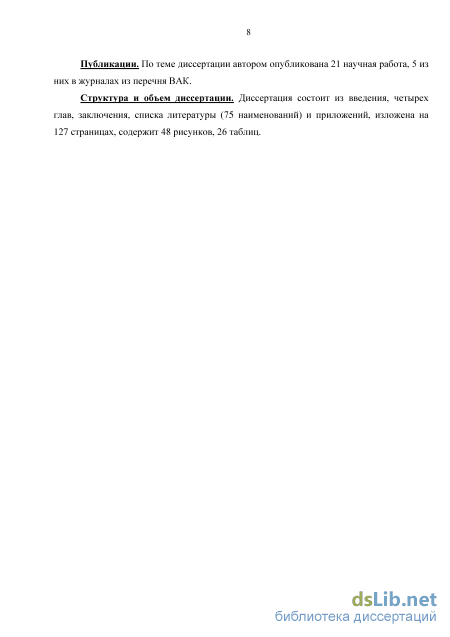 8

Публикации. По теме диссертации автором опубликована 21 научная работа, 5 из них в журналах из перечня ВАК.

Структура и объем диссертации. Диссертация состоит из введения, четырех глав, заключения, списка литературы (75 наименований) и приложений, изложена на 127 страницах, содержит 48 рисунков, 26 таблиц.

dsLib.net
библиотека диссертаций